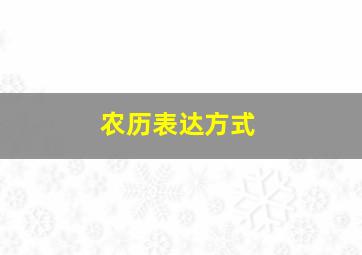 农历表达方式